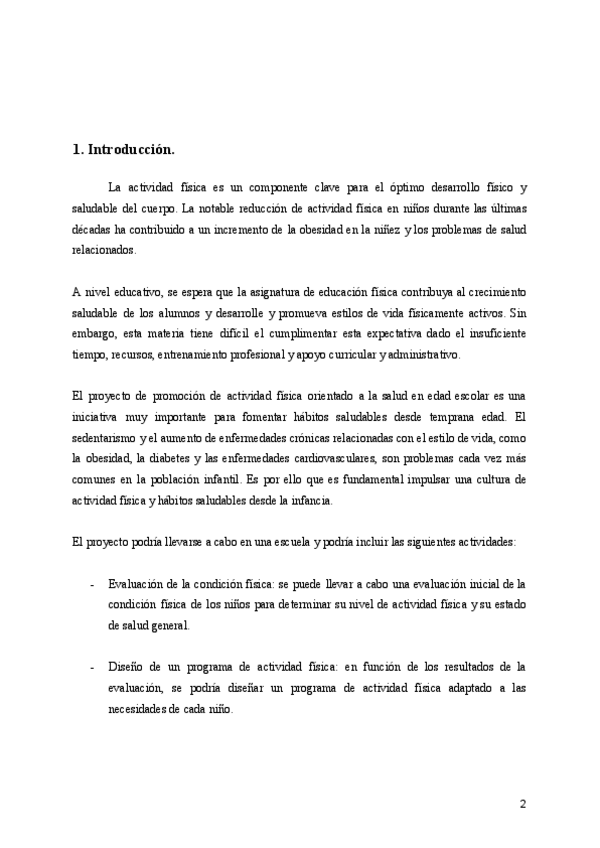 1. Introducción.

La actividad física es un componente clave para el óptimo desarrollo físico y saludable del cuerpo. La notable reducción de actividad física en niños durante las últimas décadas ha contribuido a un incremento de la obesidad en la niñez y los problemas de salud relacionados.

A nivel educativo, se espera que la asignatura de educación física contribuya al crecimiento saludable de los alumnos y desarrolle y promueva estilos de vida físicamente activos. Sin embargo, esta materia tiene difícil el cumplimentar esta expectativa dado el insuficiente tiempo, recursos, entrenamiento profesional y apoyo curricular y administrativo.

El proyecto de promoción de actividad física orientado a la salud en edad escolar es una iniciativa muy importante para fomentar hábitos saludables desde temprana edad. El sedentarismo y el aumento de enfermedades crónicas relacionadas con el estilo de vida, como la obesidad, la diabetes y las enfermedades cardiovasculares, son problemas cada vez más comunes en la población infantil. Es por ello que es fundamental impulsar una cultura de actividad física y hábitos saludables desde la infancia.

El proyecto podría llevarse a cabo en una escuela y podría incluir las siguientes actividades:

- Evaluación de la condición física: se puede llevar a cabo una evaluación inicial de la condición física de los niños para determinar su nivel de actividad física y su estado de salud general.

- Diseño de un programa de actividad física: en función de los resultados de la evaluación, se podría diseñar un programa de actividad física adaptado a las necesidades de cada niño.

2